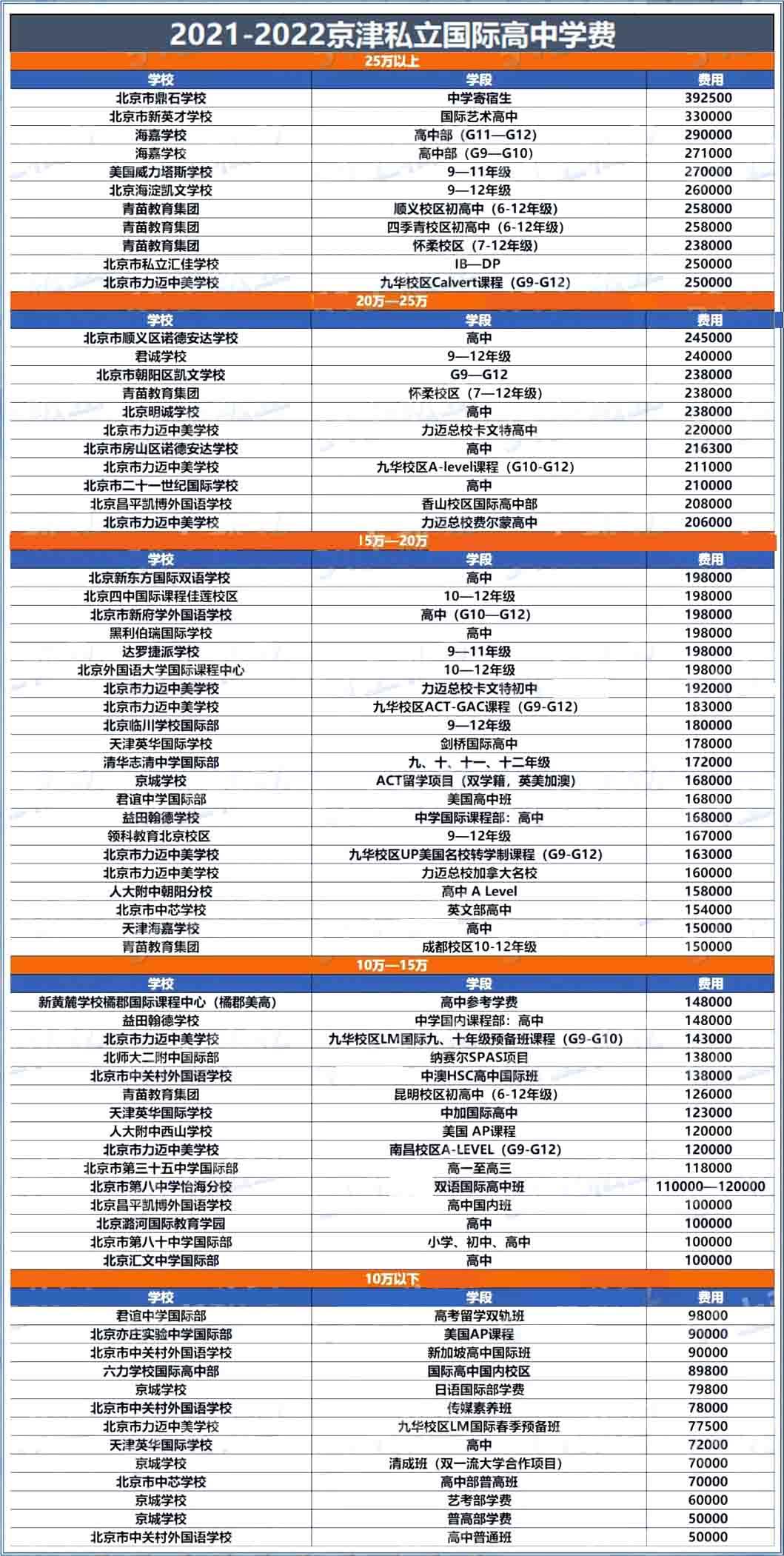 2021-2022京津私立国际高中学费

25万以上

| 学校 | 学段 | 费用 |
|---|---|---|
| 北京市鼎石学校 | 中学寄宿生 | 392500 |
| 北京市新英才学校 | 国际艺术高中 | 330000 |
| 海嘉学校 | 高中部（G11—G12） | 290000 |
| 海嘉学校 | 高中部（G9—G10） | 271000 |
| 美国威力塔斯学校 | 9—11年级 | 270000 |
| 北京海淀凯文学校 | 9—12年级 | 260000 |
| 青苗教育集团 | 顺义校区初高中（6-12年级） | 258000 |
| 青苗教育集团 | 四季青校区初高中（6-12年级） | 258000 |
| 青苗教育集团 | 怀柔校区（7-12年级） | 238000 |
| 北京市私立汇佳学校 | IB—DP | 250000 |
| 北京市力迈中美学校 | 九华校区Calvert课程（G9-G12） | 250000 |

20万—25万

| 学校 | 学段 | 费用 |
|---|---|---|
| 北京市顺义区诺德安达学校 | 高中 | 245000 |
| 君诚学校 | 9—12年级 | 240000 |
| 北京市朝阳区凯文学校 | G9—G12 | 238000 |
| 青苗教育集团 | 怀柔校区（7—12年级） | 238000 |
| 北京明诚学校 | 高中 | 238000 |
| 北京市力迈中美学校 | 力迈总校卡文特高中 | 220000 |
| 北京市房山区诺德安达学校 | 高中 | 216300 |
| 北京市力迈中美学校 | 九华校区A-level课程（G10-G12） | 211000 |
| 北京市二十一世纪国际学校 | 高中 | 210000 |
| 北京昌平凯博外国语学校 | 香山校区国际高中部 | 208000 |
| 北京市力迈中美学校 | 力迈总校费尔蒙高中 | 206000 |

15万—20万

| 学校 | 学段 | 费用 |
|---|---|---|
| 北京新东方国际双语学校 | 高中 | 198000 |
| 北京四中国际课程佳莲校区 | 10—12年级 | 198000 |
| 北京市新府学外国语学校 | 高中（G10—G12） | 198000 |
| 黑利伯瑞国际学校 | 高中 | 198000 |
| 达罗捷派学校 | 9—11年级 | 198000 |
| 北京外国语大学国际课程中心 | 10—12年级 | 198000 |
| 北京市力迈中美学校 | 力迈总校卡文特初中 | 192000 |
| 北京市力迈中美学校 | 九华校区ACT-GAC课程（G9-G12） | 183000 |
| 北京临川学校国际部 | 9—12年级 | 180000 |
| 天津英华国际学校 | 剑桥国际高中 | 178000 |
| 清华志清中学国际部 | 九、十、十一、十二年级 | 172000 |
| 京城学校 | ACT留学项目（双学籍，英美加澳） | 168000 |
| 君谊中学国际部 | 美国高中班 | 168000 |
| 益田翰德学校 | 中学国际课程部：高中 | 168000 |
| 领科教育北京校区 | 9—12年级 | 167000 |
| 北京市力迈中美学校 | 九华校区UP美国名校转学制课程（G9-G12） | 163000 |
| 北京市力迈中美学校 | 力迈总校加拿大名校 | 160000 |
| 人大附中朝阳分校 | 高中 A Level | 158000 |
| 北京市中芯学校 | 英文部高中 | 154000 |
| 天津海嘉学校 | 高中 | 150000 |
| 青苗教育集团 | 成都校区10-12年级 | 150000 |

10万—15万

| 学校 | 学段 | 费用 |
|---|---|---|
| 新黄麓学校橘郡国际课程中心（橘郡美高） | 高中参考学费 | 148000 |
| 益田翰德学校 | 中学国内课程部：高中 | 148000 |
| 北京市力迈中美学校 | 九华校区LM国际九、十年级预备班课程（G9-G10） | 143000 |
| 北师大二附中国际部 | 纳赛尔SPAS项目 | 138000 |
| 北京市中关村外国语学校 | 中澳HSC高中国际班 | 138000 |
| 青苗教育集团 | 昆明校区初高中（6-12年级） | 126000 |
| 天津英华国际学校 | 中加国际高中 | 123000 |
| 人大附中西山学校 | 美国 AP课程 | 120000 |
| 北京市力迈中美学校 | 南昌校区A-LEVEL（G9-G12） | 120000 |
| 北京市第三十五中学国际部 | 高一至高三 | 118000 |
| 北京市第八中学怡海分校 | 双语国际高中班 | 110000—120000 |
| 北京昌平凯博外国语学校 | 高中国内班 | 100000 |
| 北京潞河国际教育学园 | 高中 | 100000 |
| 北京市第八十中学国际部 | 小学、初中、高中 | 100000 |
| 北京汇文中学国际部 | 高中 | 100000 |

10万以下

| 学校 | 学段 | 费用 |
|---|---|---|
| 君谊中学国际部 | 高考留学双轨班 | 98000 |
| 北京亦庄实验中学国际部 | 美国AP课程 | 90000 |
| 北京市中关村外国语学校 | 新加坡高中国际班 | 90000 |
| 六力学校国际高中部 | 国际高中国内校区 | 89800 |
| 京城学校 | 日语国际部学费 | 79800 |
| 北京市中关村外国语学校 | 传媒素养班 | 78000 |
| 北京市力迈中美学校 | 九华校区LM国际春季预备班 | 77500 |
| 天津英华国际学校 | 高中 | 72000 |
| 京城学校 | 清成班（双一流大学合作项目） | 70000 |
| 北京市中芯学校 | 高中部普高班 | 70000 |
| 京城学校 | 艺考部学费 | 60000 |
| 京城学校 | 普高部学费 | 50000 |
| 北京市中关村外国语学校 | 高中普通班 | 50000 |